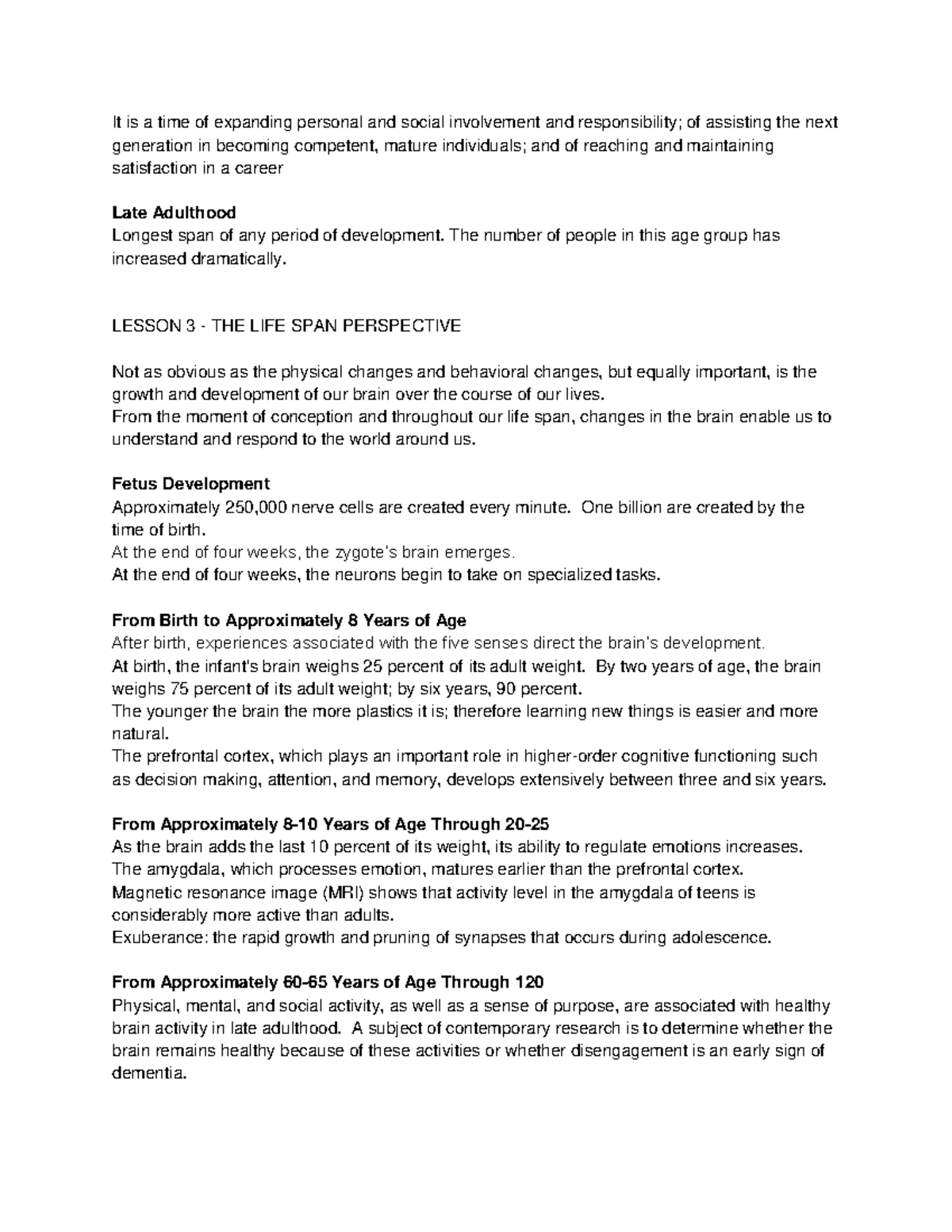 It is a time of expanding personal and social involvement and responsibility; of assisting the next generation in becoming competent, mature individuals; and of reaching and maintaining satisfaction in a career

Late Adulthood
Longest span of any period of development. The number of people in this age group has increased dramatically.

LESSON 3 - THE LIFE SPAN PERSPECTIVE

Not as obvious as the physical changes and behavioral changes, but equally important, is the growth and development of our brain over the course of our lives.
From the moment of conception and throughout our life span, changes in the brain enable us to understand and respond to the world around us.

Fetus Development
Approximately 250,000 nerve cells are created every minute. One billion are created by the time of birth.
At the end of four weeks, the zygote's brain emerges.
At the end of four weeks, the neurons begin to take on specialized tasks.

From Birth to Approximately 8 Years of Age
After birth, experiences associated with the five senses direct the brain's development.
At birth, the infant's brain weighs 25 percent of its adult weight. By two years of age, the brain weighs 75 percent of its adult weight; by six years, 90 percent.
The younger the brain the more plastics it is; therefore learning new things is easier and more natural.
The prefrontal cortex, which plays an important role in higher-order cognitive functioning such as decision making, attention, and memory, develops extensively between three and six years.

From Approximately 8-10 Years of Age Through 20-25
As the brain adds the last 10 percent of its weight, its ability to regulate emotions increases.
The amygdala, which processes emotion, matures earlier than the prefrontal cortex.
Magnetic resonance image (MRI) shows that activity level in the amygdala of teens is considerably more active than adults.
Exuberance: the rapid growth and pruning of synapses that occurs during adolescence.

From Approximately 60-65 Years of Age Through 120
Physical, mental, and social activity, as well as a sense of purpose, are associated with healthy brain activity in late adulthood. A subject of contemporary research is to determine whether the brain remains healthy because of these activities or whether disengagement is an early sign of dementia.